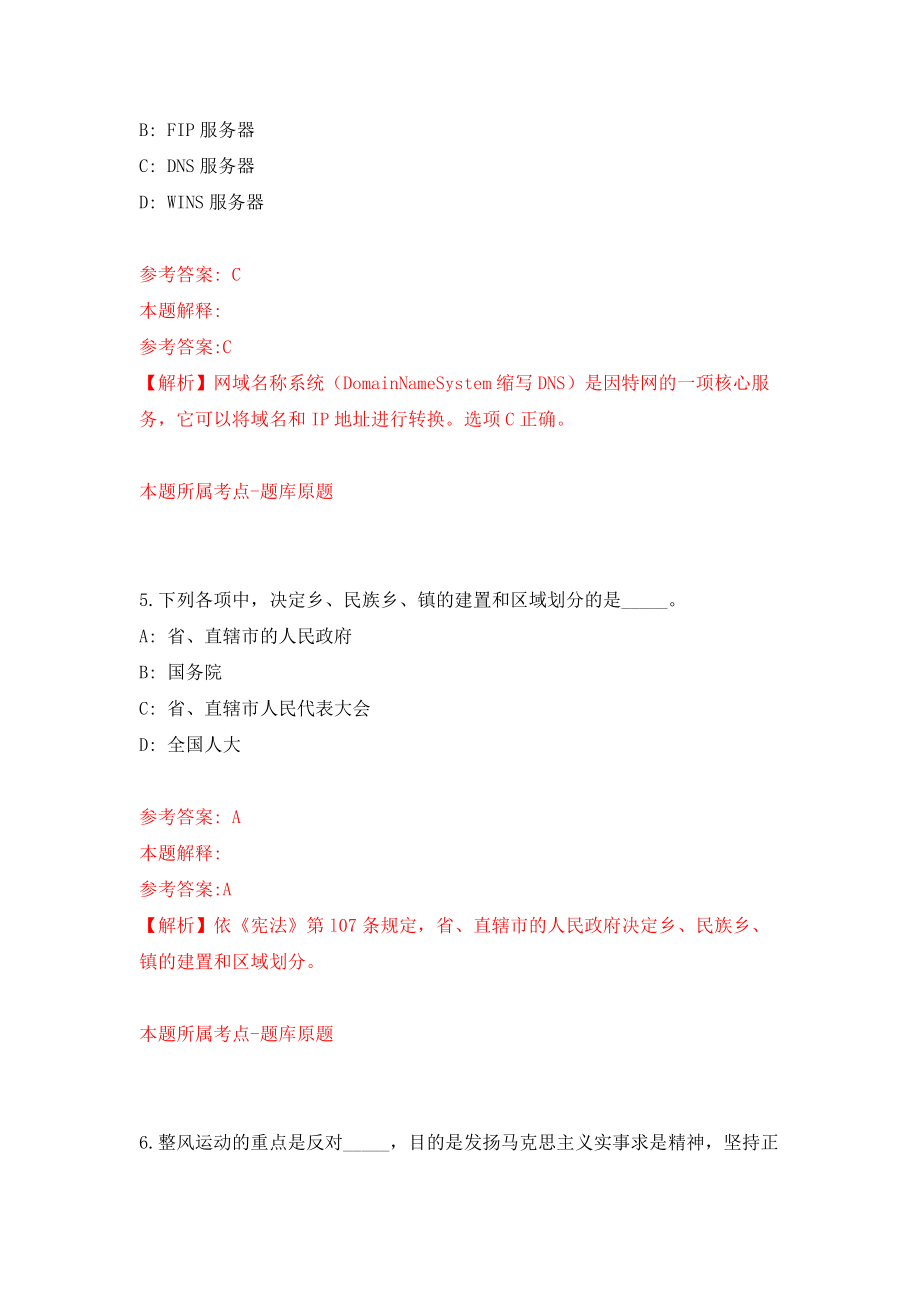 B: FIP 服务器
C: DNS 服务器
D: WINS 服务器

参考答案: C
本题解释:
参考答案:C
【解析】网域名称系统（DomainNameSystem 缩写 DNS）是因特网的一项核心服务，它可以将域名和 IP 地址进行转换。选项 C 正确。

本题所属考点-题库原题

5.下列各项中，决定乡、民族乡、镇的建置和区域划分的是_____。
A: 省、直辖市的人民政府
B: 国务院
C: 省、直辖市人民代表大会
D: 全国人大

参考答案: A
本题解释:
参考答案:A
【解析】依《宪法》第 107 条规定，省、直辖市的人民政府决定乡、民族乡、镇的建置和区域划分。

本题所属考点-题库原题

6.整风运动的重点是反对_____，目的是发扬马克思主义实事求是精神，坚持正